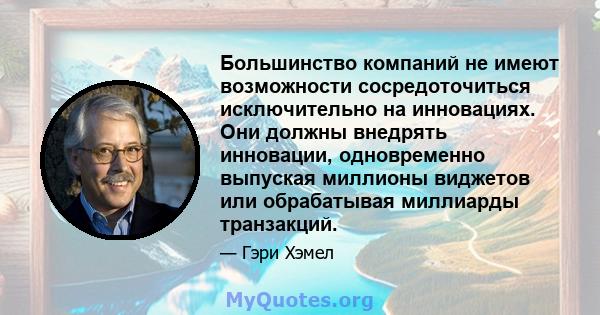 Большинство компаний не имеют возможности сосредоточиться исключительно на инновациях. Они должны внедрять инновации, одновременно выпуская миллионы виджетов или обрабатывая миллиарды транзакций.

— Гэри Хэмел

MyQuotes.org